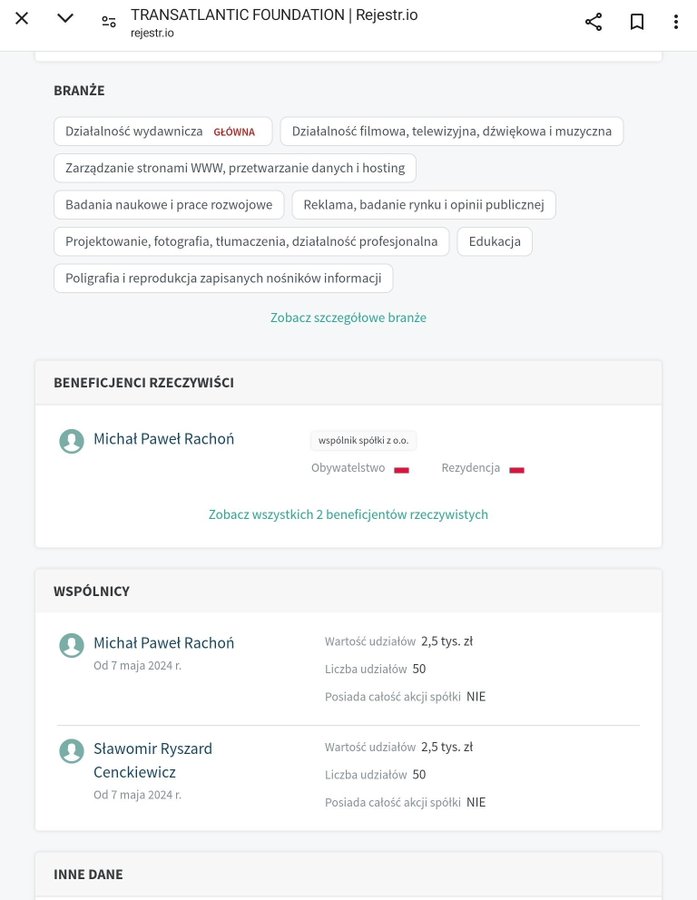 TRANSATLANTIC FOUNDATION | Rejestr.io
rejestr.io

BRANŻE

Działalność wydawnicza GŁÓWNA

Działalność filmowa, telewizyjna, dźwiękowa i muzyczna

Zarządzanie stronami WWW, przetwarzanie danych i hosting

Badania naukowe i prace rozwojowe

Reklama, badanie rynku i opinii publicznej

Projektowanie, fotografia, tłumaczenia, działalność profesjonalna

Edukacja

Poligrafia i reprodukcja zapisanych nośników informacji

Zobacz szczegółowe branże

BENEFICJENCI RZECZYWIŚCI

Michał Paweł Rachoń

wspólnik spółki z o.o.

Obywatelstwo

Rezydencja

Zobacz wszystkich 2 beneficjentów rzeczywistych

WSPÓLNICY

Michał Paweł Rachoń
Od 7 maja 2024 r.

Wartość udziałów 2,5 tys. zł
Liczba udziałów 50
Posiada całość akcji spółki NIE

Sławomir Ryszard Cenckiewicz
Od 7 maja 2024 r.

Wartość udziałów 2,5 tys. zł
Liczba udziałów 50
Posiada całość akcji spółki NIE

INNE DANE